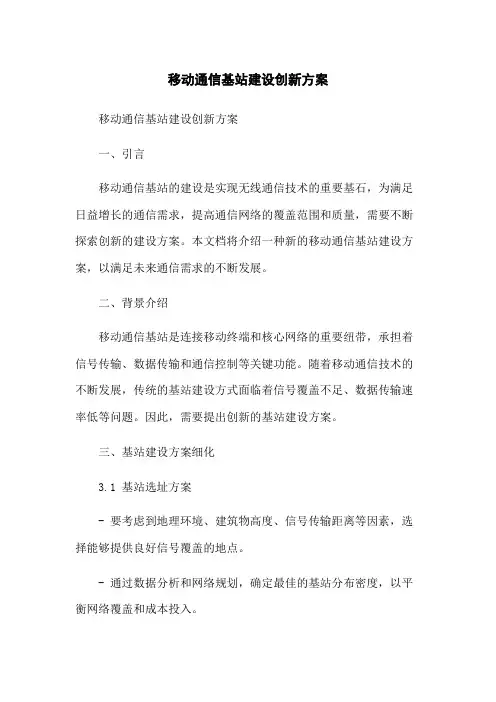 移动通信基站建设创新方案

移动通信基站建设创新方案

一、引言

移动通信基站的建设是实现无线通信技术的重要基石，为满足日益增长的通信需求，提高通信网络的覆盖范围和质量，需要不断探索创新的建设方案。本文档将介绍一种新的移动通信基站建设方案，以满足未来通信需求的不断发展。

二、背景介绍

移动通信基站是连接移动终端和核心网络的重要纽带，承担着信号传输、数据传输和通信控制等关键功能。随着移动通信技术的不断发展，传统的基站建设方式面临着信号覆盖不足、数据传输速率低等问题。因此，需要提出创新的基站建设方案。

三、基站建设方案细化

3.1 基站选址方案

- 要考虑到地理环境、建筑物高度、信号传输距离等因素，选择能够提供良好信号覆盖的地点。

- 通过数据分析和网络规划，确定最佳的基站分布密度，以平衡网络覆盖和成本投入。